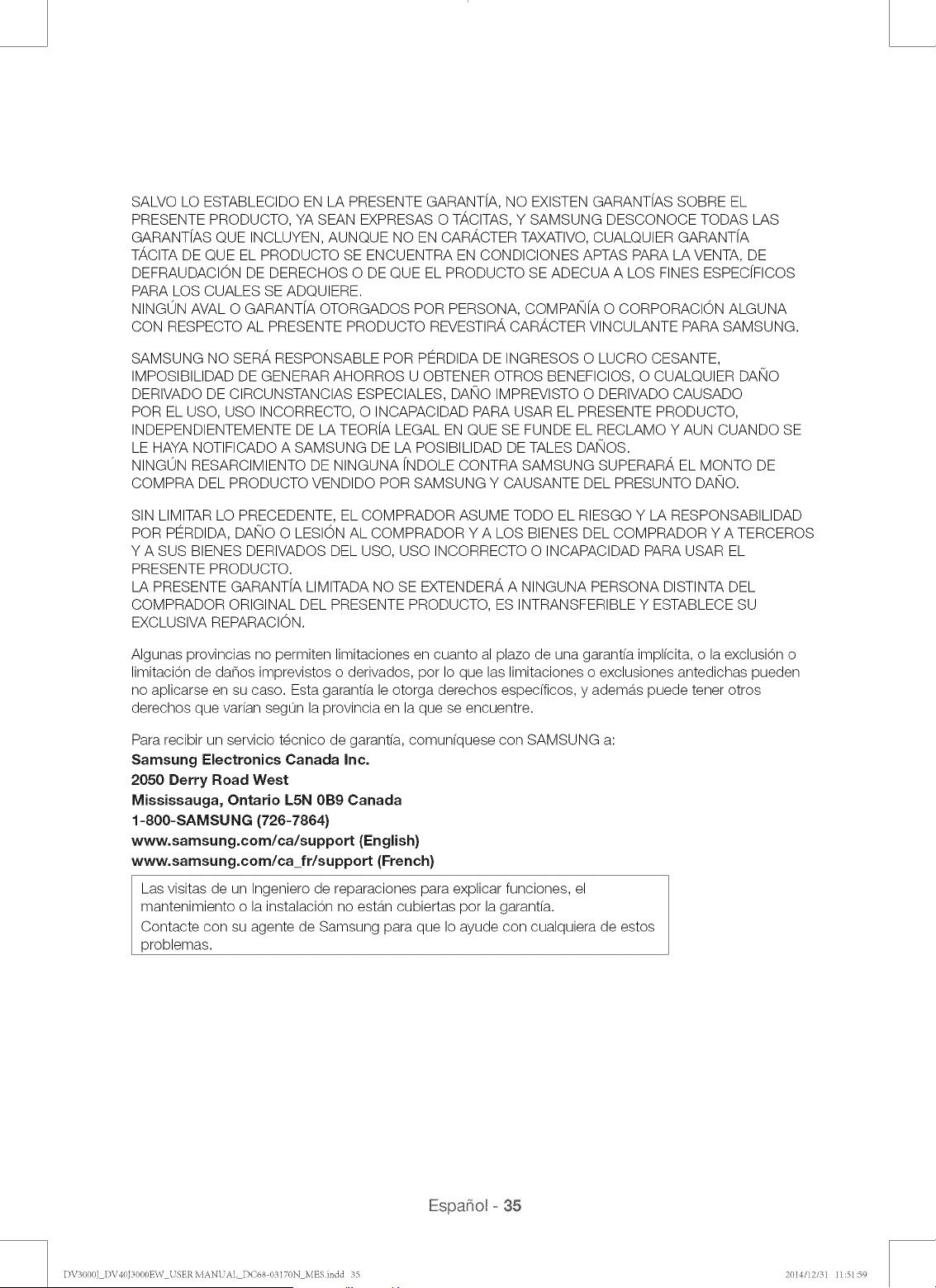 SALVO LO ESTABLECIDO EN LA PRESENTE GARANTÍA, NO EXISTEN GARANTÍAS SOBRE EL PRESENTE PRODUCTO, YA SEAN EXPRESAS O TÁCITAS, Y SAMSUNG DESCONOCE TODAS LAS GARANTÍAS QUE INCLUYEN, AUNQUE NO EN CARÁCTER TAXATIVO, CUALQUIER GARANTÍA TÁCITA DE QUE EL PRODUCTO SE ENCUENTRA EN CONDICIONES APTAS PARA LA VENTA, DE DEFRAUDACIÓN DE DERECHOS O DE QUE EL PRODUCTO SE ADECUA A LOS FINES ESPECÍFICOS PARA LOS CUALES SE ADQUIERE.
NINGÚN AVAL O GARANTÍA OTORGADOS POR PERSONA, COMPAÑÍA O CORPORACIÓN ALGUNA CON RESPECTO AL PRESENTE PRODUCTO REVESTIRÁ CARÁCTER VINCULANTE PARA SAMSUNG.

SAMSUNG NO SERÁ RESPONSABLE POR PÉRDIDA DE INGRESOS O LUCRO CESANTE, IMPOSIBILIDAD DE GENERAR AHORROS U OBTENER OTROS BENEFICIOS, O CUALQUIER DAÑO DERIVADO DE CIRCUNSTANCIAS ESPECIALES, DAÑO IMPREVISTO O DERIVADO CAUSADO POR EL USO, USO INCORRECTO, O INCAPACIDAD PARA USAR EL PRESENTE PRODUCTO, INDEPENDIENTEMENTE DE LA TEORÍA LEGAL EN QUE SE FUNDE EL RECLAMO Y AUN CUANDO SE LE HAYA NOTIFICADO A SAMSUNG DE LA POSIBILIDAD DE TALES DAÑOS.
NINGÚN RESARCIMIENTO DE NINGUNA ÍNDOLE CONTRA SAMSUNG SUPERARÁ EL MONTO DE COMPRA DEL PRODUCTO VENDIDO POR SAMSUNG Y CAUSANTE DEL PRESUNTO DAÑO.

SIN LIMITAR LO PRECEDENTE, EL COMPRADOR ASUME TODO EL RIESGO Y LA RESPONSABILIDAD POR PÉRDIDA, DAÑO O LESIÓN AL COMPRADOR Y A LOS BIENES DEL COMPRADOR Y A TERCEROS Y A SUS BIENES DERIVADOS DEL USO, USO INCORRECTO O INCAPACIDAD PARA USAR EL PRESENTE PRODUCTO.
LA PRESENTE GARANTÍA LIMITADA NO SE EXTENDERÁ A NINGUNA PERSONA DISTINTA DEL COMPRADOR ORIGINAL DEL PRESENTE PRODUCTO, ES INTRANSFERIBLE Y ESTABLECE SU EXCLUSIVA REPARACIÓN.

Algunas provincias no permiten limitaciones en cuanto al plazo de una garantía implícita, o la exclusión o limitación de daños imprevistos o derivados, por lo que las limitaciones o exclusiones antedichas pueden no aplicarse en su caso. Esta garantía le otorga derechos específicos, y además puede tener otros derechos que varían según la provincia en la que se encuentre.

Para recibir un servicio técnico de garantía, comuníquese con SAMSUNG a:
Samsung Electronics Canada Inc.
2050 Derry Road West
Mississauga, Ontario L5N 0B9 Canada
1-800-SAMSUNG (726-7864)
www.samsung.com/ca/support (English)
www.samsung.com/ca_fr/support (French)

Las visitas de un Ingeniero de reparaciones para explicar funciones, el mantenimiento o la instalación no están cubiertas por la garantía.
Contacte con su agente de Samsung para que lo ayude con cualquiera de estos problemas.

Español - 35

DV3000J_DV40J3000EW_USER MANUAL_DC68-03170N_MES.indd 35
2014/12/31 11:51:59